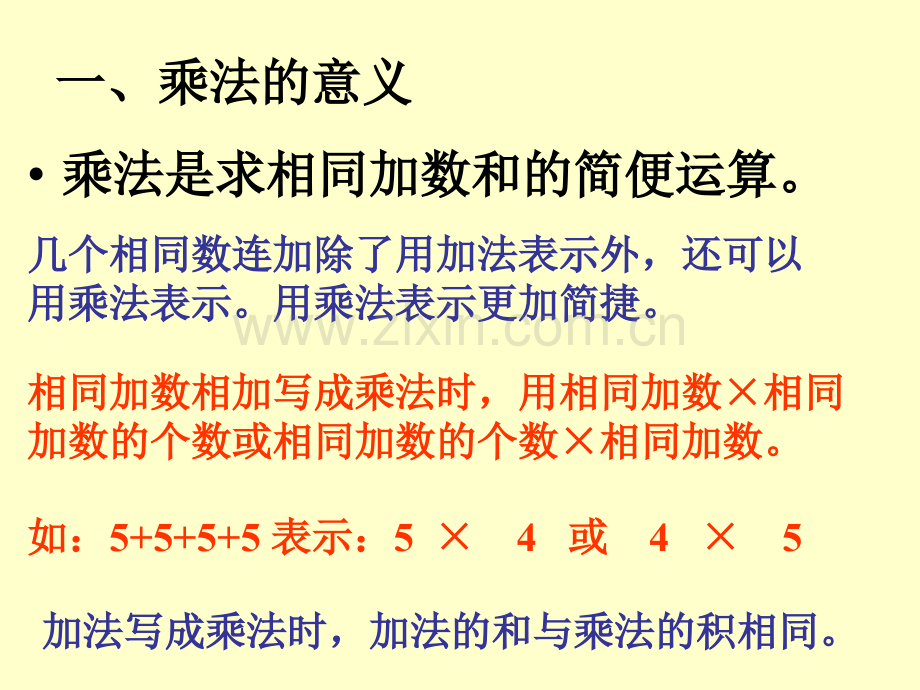 一、乘法的意义

• 乘法是求相同加数和的简便运算。

几个相同数连加除了用加法表示外，还可以用乘法表示。用乘法表示更加简捷。

www.zixin.com.cn

相同加数相加写成乘法时，用相同加数×相同加数的个数或相同加数的个数×相同加数。

如：5+5+5+5 表示：5 × 4 或 4 × 5

加法写成乘法时，加法的和与乘法的积相同。